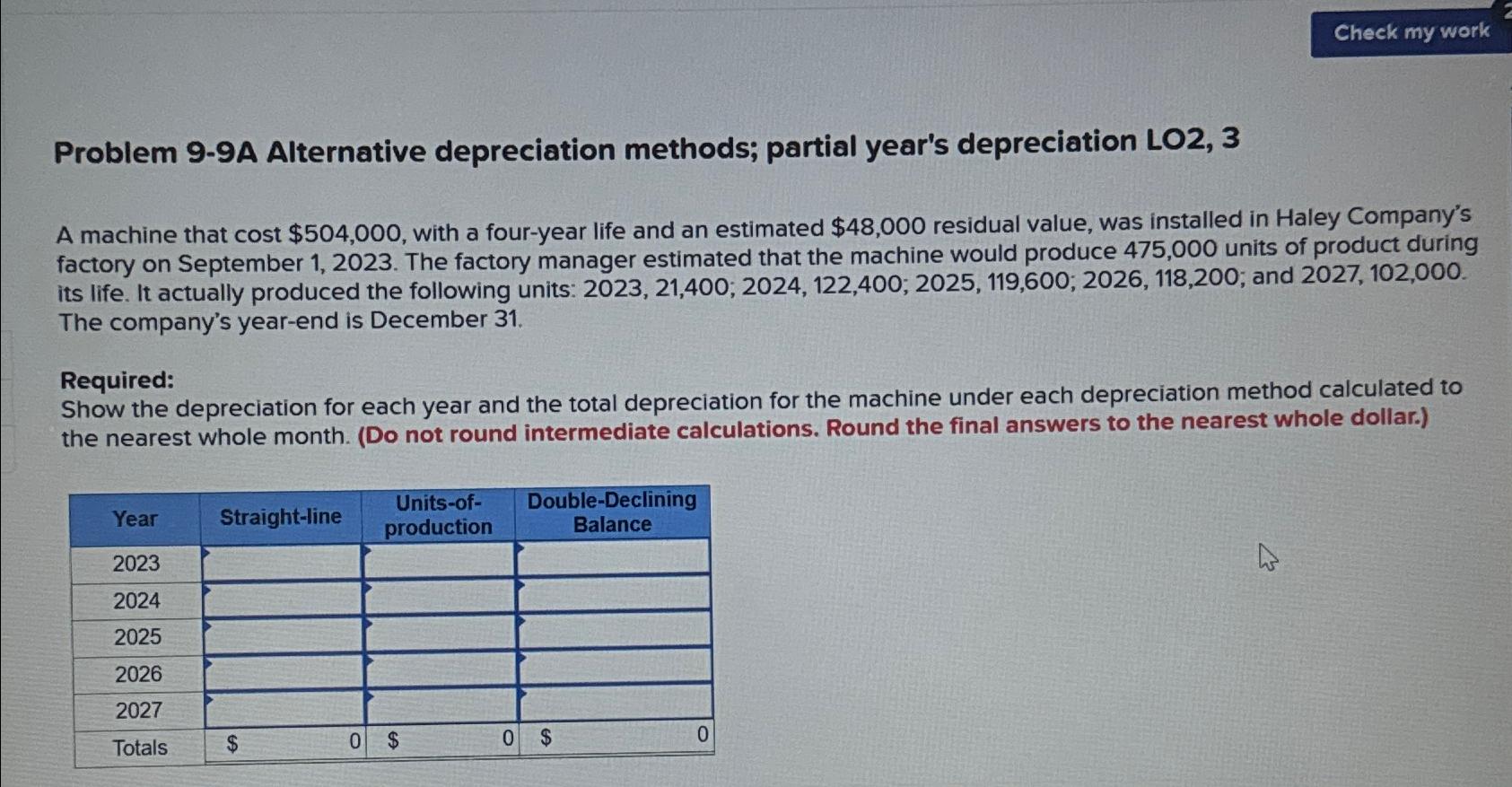 Check my work

Problem 9-9A Alternative depreciation methods; partial year's depreciation LO2, 3

A machine that cost \$504,000, with a four-year life and an estimated \$48,000 residual value, was installed in Haley Company's factory on September 1, 2023. The factory manager estimated that the machine would produce 475,000 units of product during its life. It actually produced the following units: 2023, 21,400; 2024, 122,400; 2025, 119,600; 2026, 118,200; and 2027, 102,000. The company's year-end is December 31.

Required:
Show the depreciation for each year and the total depreciation for the machine under each depreciation method calculated to the nearest whole month. (Do not round intermediate calculations. Round the final answers to the nearest whole dollar.)

| Year | Straight-line | Units-of-production | Double-Declining Balance |
|---|---|---|---|
| 2023 | | | |
| 2024 | | | |
| 2025 | | | |
| 2026 | | | |
| 2027 | | | |
| Totals | \$ 0 | \$ 0 | \$ 0 |